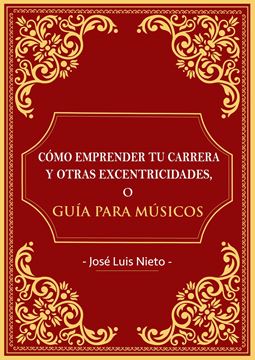 CÓMO EMPRENDER TU CARRERA Y OTRAS EXCENTRICIDADES,
O
GUÍA PARA MÚSICOS

- José Luis Nieto -